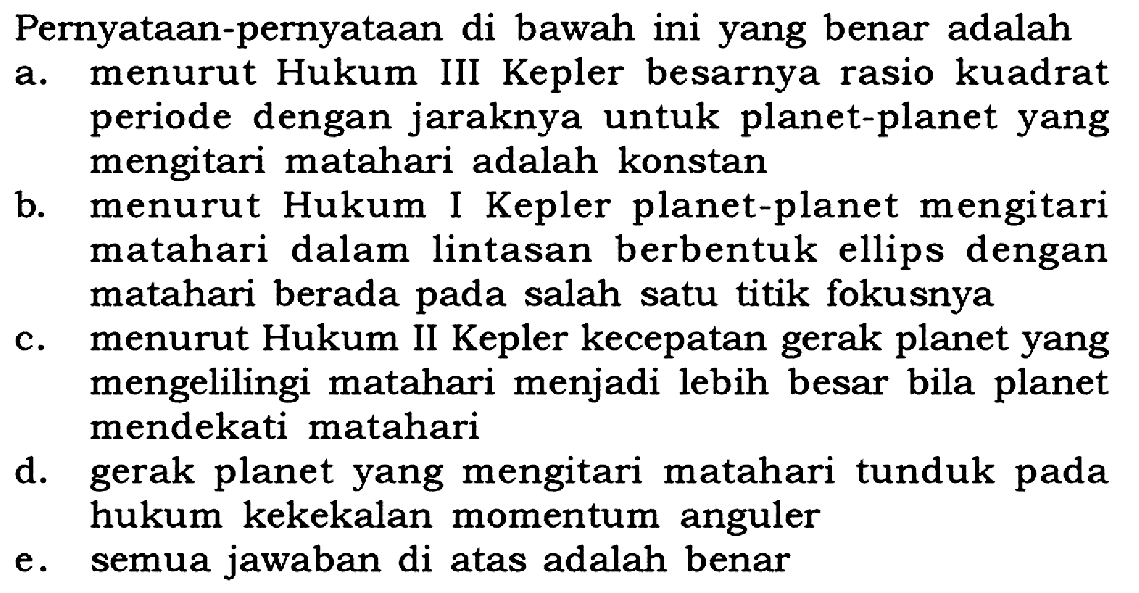 Pernyataan-pernyataan di bawah ini yang benar adalah
a. menurut Hukum III Kepler besarnya rasio kuadrat periode dengan jaraknya untuk planet-planet yang mengitari matahari adalah konstan
b. menurut Hukum I Kepler planet-planet mengitari matahari dalam lintasan berbentuk ellips dengan matahari berada pada salah satu titik fokusnya
c. menurut Hukum II Kepler kecepatan gerak planet yang mengelilingi matahari menjadi lebih besar bila planet mendekati matahari
d. gerak planet yang mengitari matahari tunduk pada hukum kekekalan momentum anguler
e. semua jawaban di atas adalah benar